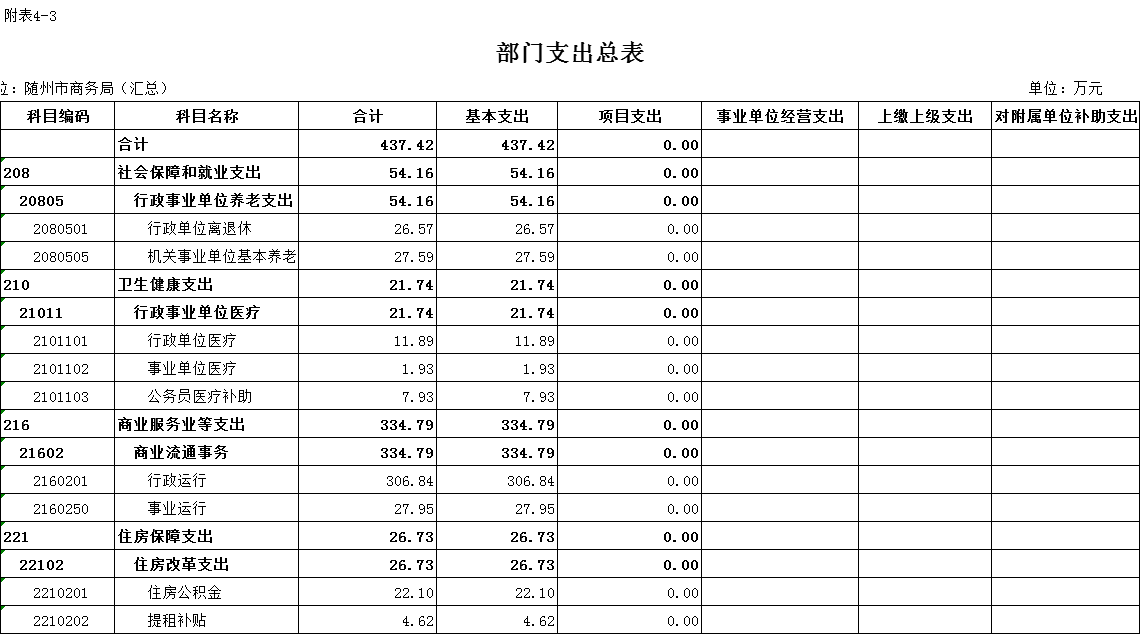 附表4-3

部门支出总表

位：随州市商务局（汇总）

单位：万元

| 科目编码 | 科目名称 | 合计 | 基本支出 | 项目支出 | 事业单位经营支出 | 上缴上级支出 | 对附属单位补助支出 |
|---|---|---|---|---|---|---|---|
|  | 合计 | 437.42 | 437.42 | 0.00 |  |  |  |
| 208 | 社会保障和就业支出 | 54.16 | 54.16 | 0.00 |  |  |  |
| 20805 | 行政事业单位养老支出 | 54.16 | 54.16 | 0.00 |  |  |  |
| 2080501 | 行政单位离退休 | 26.57 | 26.57 | 0.00 |  |  |  |
| 2080505 | 机关事业单位基本养老 | 27.59 | 27.59 | 0.00 |  |  |  |
| 210 | 卫生健康支出 | 21.74 | 21.74 | 0.00 |  |  |  |
| 21011 | 行政事业单位医疗 | 21.74 | 21.74 | 0.00 |  |  |  |
| 2101101 | 行政单位医疗 | 11.89 | 11.89 | 0.00 |  |  |  |
| 2101102 | 事业单位医疗 | 1.93 | 1.93 | 0.00 |  |  |  |
| 2101103 | 公务员医疗补助 | 7.93 | 7.93 | 0.00 |  |  |  |
| 216 | 商业服务业等支出 | 334.79 | 334.79 | 0.00 |  |  |  |
| 21602 | 商业流通事务 | 334.79 | 334.79 | 0.00 |  |  |  |
| 2160201 | 行政运行 | 306.84 | 306.84 | 0.00 |  |  |  |
| 2160250 | 事业运行 | 27.95 | 27.95 | 0.00 |  |  |  |
| 221 | 住房保障支出 | 26.73 | 26.73 | 0.00 |  |  |  |
| 22102 | 住房改革支出 | 26.73 | 26.73 | 0.00 |  |  |  |
| 2210201 | 住房公积金 | 22.10 | 22.10 | 0.00 |  |  |  |
| 2210202 | 提租补贴 | 4.62 | 4.62 | 0.00 |  |  |  |